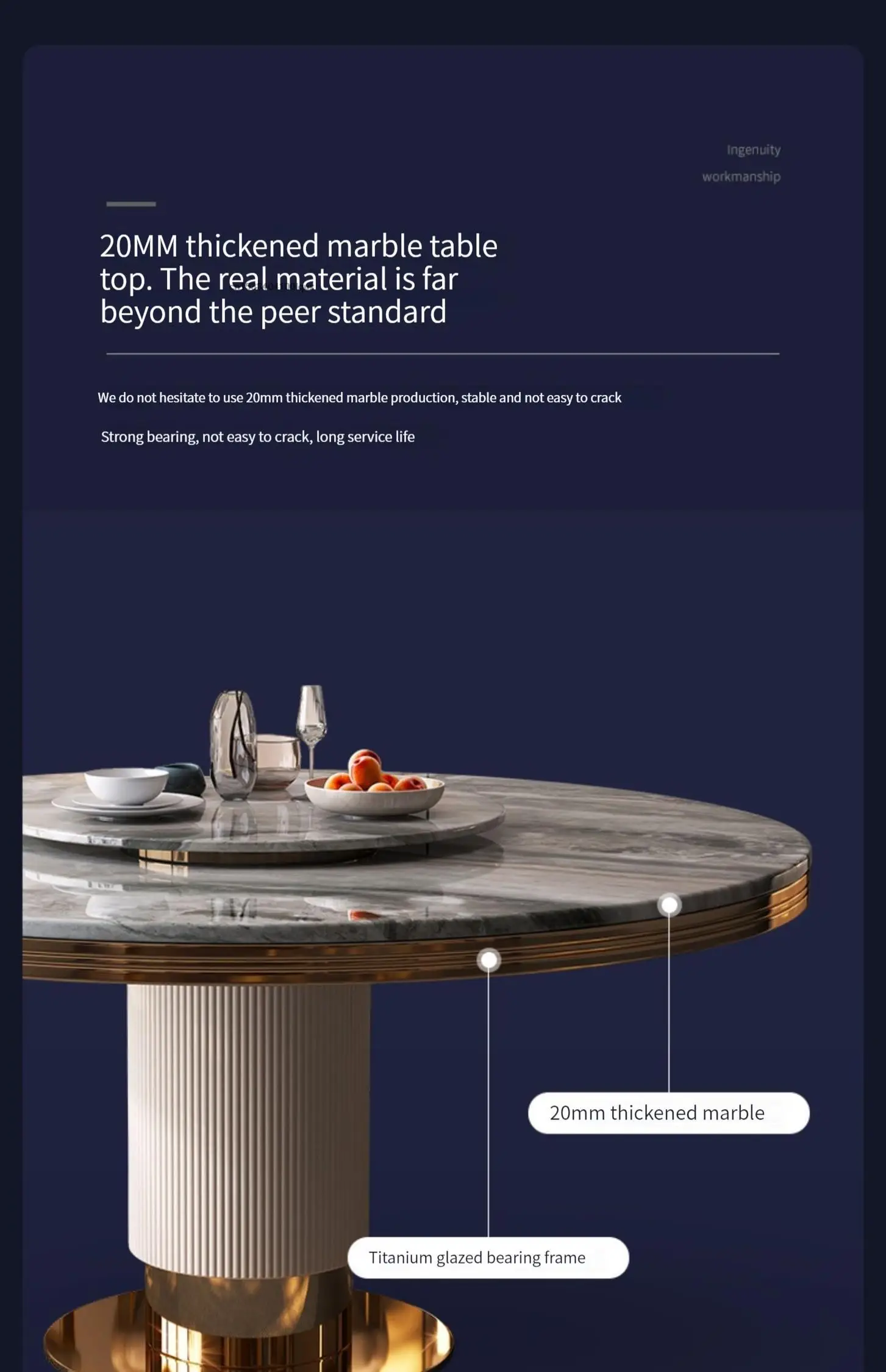 Ingenuity
workmanship

20MM thickened marble table top. The real material is far beyond the peer standard

We do not hesitate to use 20mm thickened marble production, stable and not easy to crack

Strong bearing, not easy to crack, long service life

20mm thickened marble

Titanium glazed bearing frame